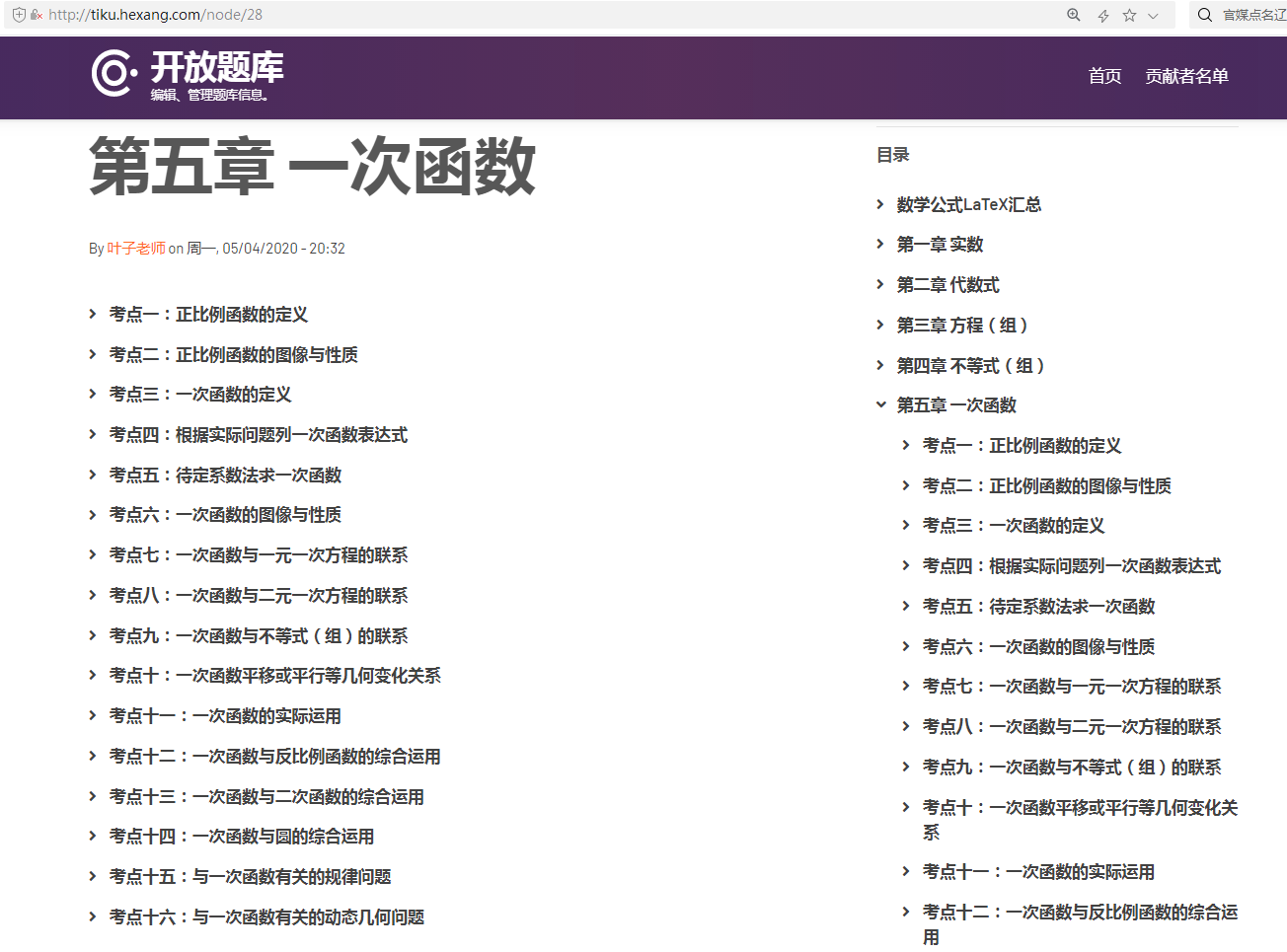 http://tiku.hexang.com/node/28

官媒点名辽

开放题库
编辑、管理题库信息。

首页 贡献者名单

第五章 一次函数

By 叶子老师 on 周一, 05/04/2020 - 20:32

考点一：正比例函数的定义
考点二：正比例函数的图像与性质
考点三：一次函数的定义
考点四：根据实际问题列一次函数表达式
考点五：待定系数法求一次函数
考点六：一次函数的图像与性质
考点七：一次函数与一元一次方程的联系
考点八：一次函数与二元一次方程的联系
考点九：一次函数与不等式（组）的联系
考点十：一次函数平移或平行等几何变化关系
考点十一：一次函数的实际运用
考点十二：一次函数与反比例函数的综合运用
考点十三：一次函数与二次函数的综合运用
考点十四：一次函数与圆的综合运用
考点十五：与一次函数有关的规律问题
考点十六：与一次函数有关的动态几何问题

目录

数学公式LaTeX汇总
第一章 实数
第二章 代数式
第三章 方程（组）
第四章 不等式（组）
第五章 一次函数
考点一：正比例函数的定义
考点二：正比例函数的图像与性质
考点三：一次函数的定义
考点四：根据实际问题列一次函数表达式
考点五：待定系数法求一次函数
考点六：一次函数的图像与性质
考点七：一次函数与一元一次方程的联系
考点八：一次函数与二元一次方程的联系
考点九：一次函数与不等式（组）的联系
考点十：一次函数平移或平行等几何变化关系
考点十一：一次函数的实际运用
考点十二：一次函数与反比例函数的综合运用